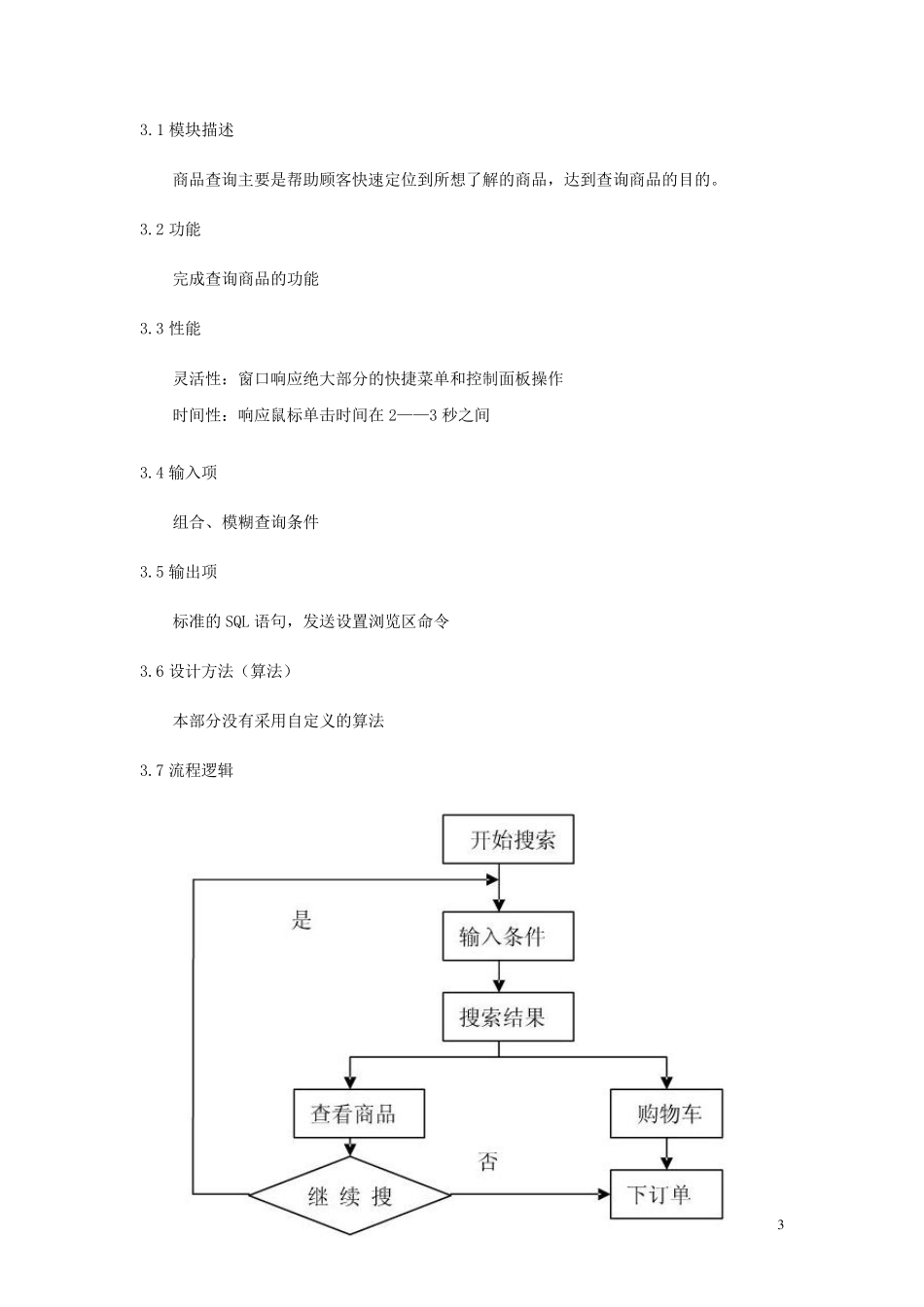 3.1 模块描述

商品查询主要是帮助顾客快速定位到所想了解的商品，达到查询商品的目的。

3.2 功能

完成查询商品的功能

3.3 性能

灵活性：窗口响应绝大部分的快捷菜单和控制面板操作

时间性：响应鼠标单击时间在 2——3 秒之间

3.4 输入项

组合、模糊查询条件

3.5 输出项

标准的 SQL 语句，发送设置浏览区命令

3.6 设计方法（算法）

本部分没有采用自定义的算法

3.7 流程逻辑

开始搜索

是

输入条件

搜索结果

查看商品

购物车

否

继 续 搜

下订单

3